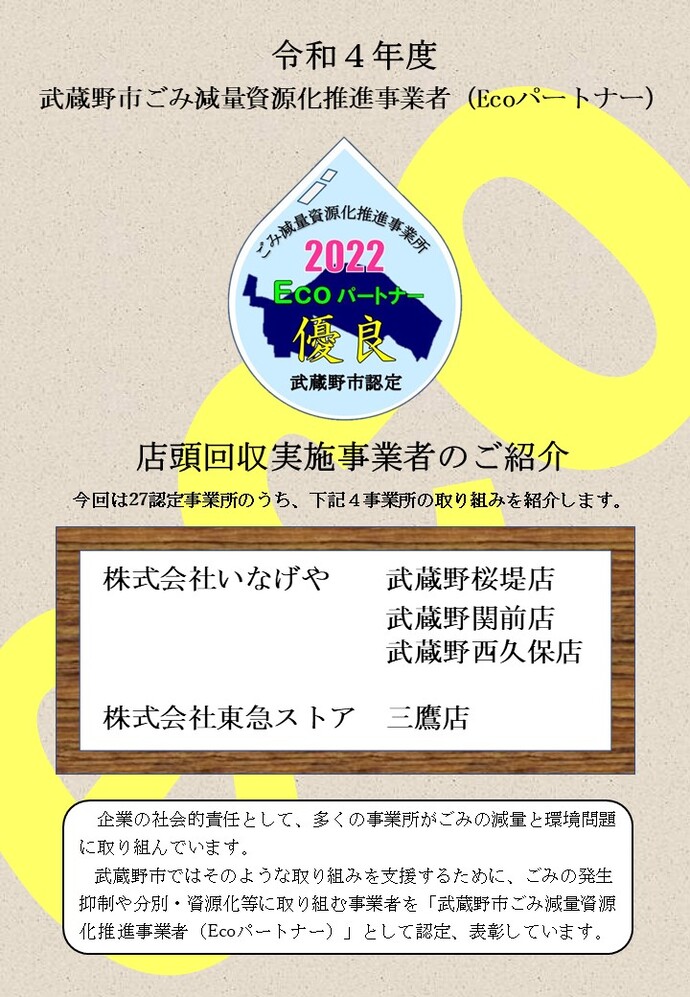 令和４年度
武蔵野市ごみ減量資源化推進事業者（Ecoパートナー）

ごみ減量資源化推進事業所
2022
Ecoパートナー
優良
武蔵野市認定

店頭回収実施事業者のご紹介
今回は27認定事業所のうち、下記４事業所の取り組みを紹介します。

株式会社いなげや　武蔵野桜堤店
武蔵野関前店
武蔵野西久保店

株式会社東急ストア　三鷹店

企業の社会的責任として、多くの事業所がごみの減量と環境問題に取り組んでいます。
武蔵野市ではそのような取り組みを支援するために、ごみの発生抑制や分別・資源化等に取り組む事業者を「武蔵野市ごみ減量資源化推進事業者（Ecoパートナー）」として認定、表彰しています。